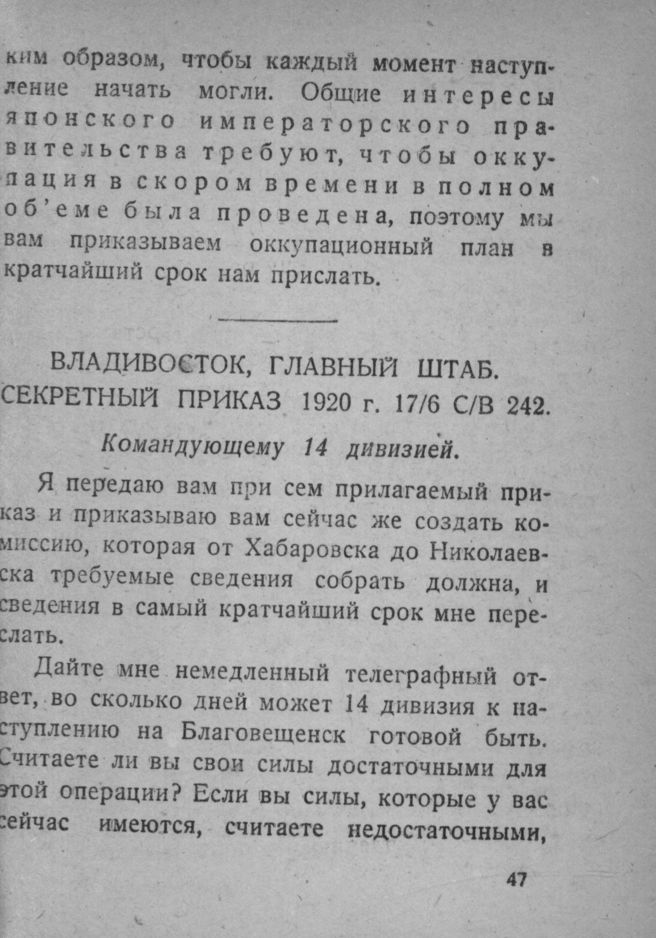 ким образом, чтобы каждый момент наступление начать могли. Общие интересы японского императорского правительства требуют, чтобы оккупация в скором времени в полном об'еме была проведена, поэтому мы вам приказываем оккупационный план в кратчайший срок нам прислать.

ВЛАДИВОСТОК, ГЛАВНЫЙ ШТАБ. СЕКРЕТНЫЙ ПРИКАЗ 1920 г. 17/6 С/В 242.

Командующему 14 дивизией.

Я передаю вам при сем прилагаемый приказ и приказываю вам сейчас же создать комиссию, которая от Хабаровска до Николаевска требуемые сведения собрать должна, и сведения в самый кратчайший срок мне переслать.

Дайте мне немедленный телеграфный ответ, во сколько дней может 14 дивизия к наступлению на Благовещенск готовой быть. Считаете ли вы свои силы достаточными для этой операции? Если вы силы, которые у вас сейчас имеются, считаете недостаточными,

47